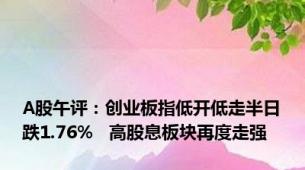 A股午评：创业板指低开低走半日跌1.76%　高股息板块再度走强